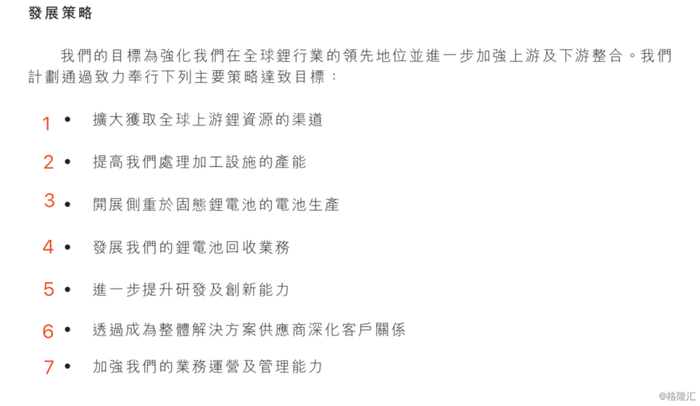 發展策略

我們的目標為強化我們在全球鋰行業的領先地位並進一步加強上游及下游整合。我們計劃通過致力奉行下列主要策略達致目標：

1 • 擴大獲取全球上游鋰資源的渠道

2 • 提高我們處理加工設施的產能

3 • 開展側重於固態鋰電池的電池生產

4 • 發展我們的鋰電池回收業務

5 • 進一步提升研發及創新能力

6 • 透過成為整體解決方案供應商深化客戶關係

7 • 加強我們的業務運營及管理能力

@格隆汇